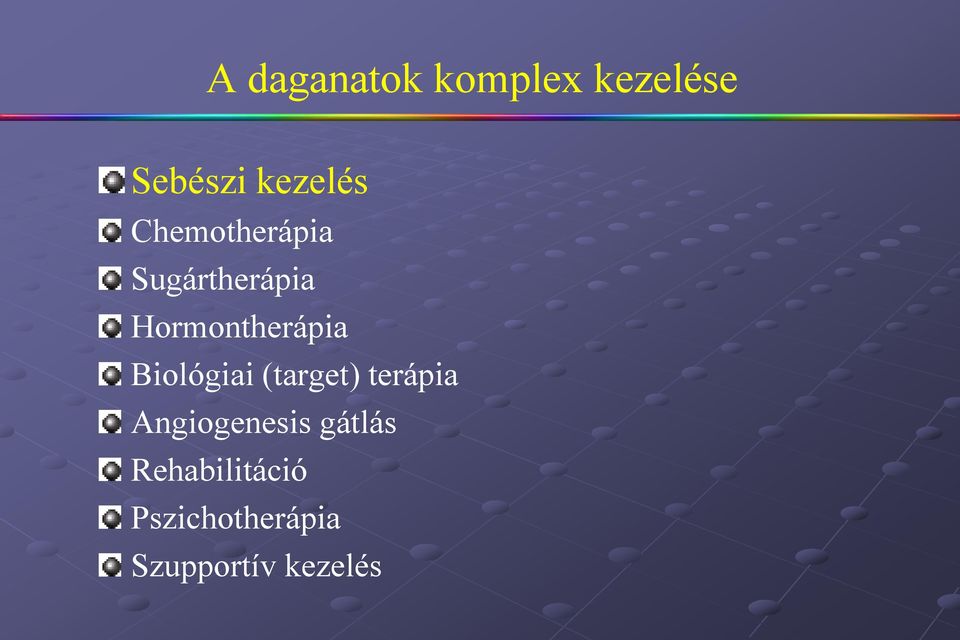 A daganatok komplex kezelése

Sebészi kezelés
Chemotherápia
Sugártherápia
Hormontherápia
Biológiai (target) terápia
Angiogenesis gátlás
Rehabilitáció
Pszichotherápia
Szupportív kezelés